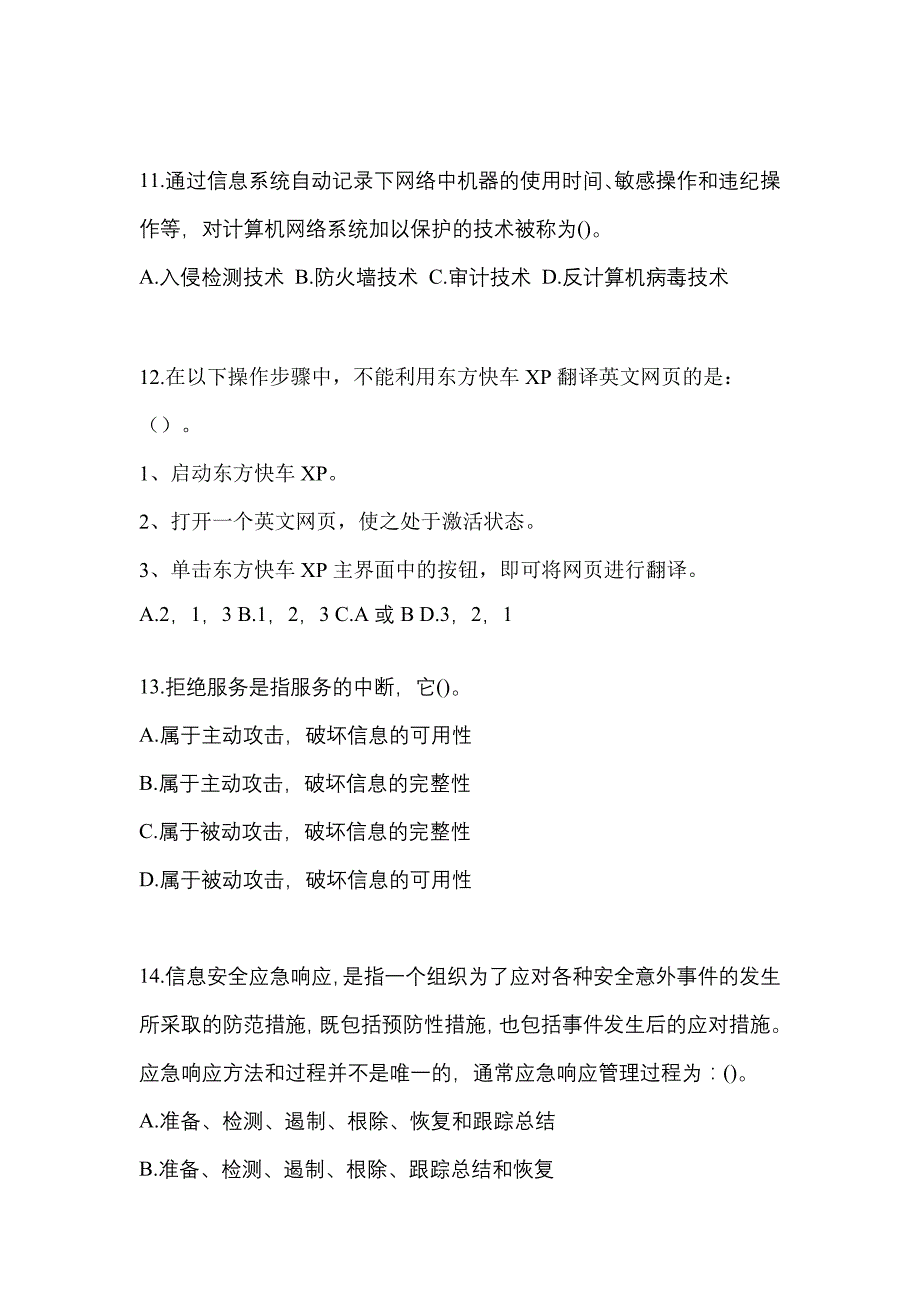 11.通过信息系统自动记录下网络中机器的使用时间、敏感操作和违纪操作等，对计算机网络系统加以保护的技术被称为()。

A.入侵检测技术 B.防火墙技术 C.审计技术 D.反计算机病毒技术

12.在以下操作步骤中，不能利用东方快车 XP 翻译英文网页的是：（）。

1、启动东方快车 XP。

2、打开一个英文网页，使之处于激活状态。

3、单击东方快车 XP 主界面中的按钮，即可将网页进行翻译。

A.2，1，3 B.1，2，3 C.A 或 B D.3，2，1

13.拒绝服务是指服务的中断，它()。

A.属于主动攻击，破坏信息的可用性

B.属于主动攻击，破坏信息的完整性

C.属于被动攻击，破坏信息的完整性

D.属于被动攻击，破坏信息的可用性

14.信息安全应急响应，是指一个组织为了应对各种安全意外事件的发生所采取的防范措施，既包括预防性措施，也包括事件发生后的应对措施。应急响应方法和过程并不是唯一的，通常应急响应管理过程为：()。

A.准备、检测、遏制、根除、恢复和跟踪总结

B.准备、检测、遏制、根除、跟踪总结和恢复